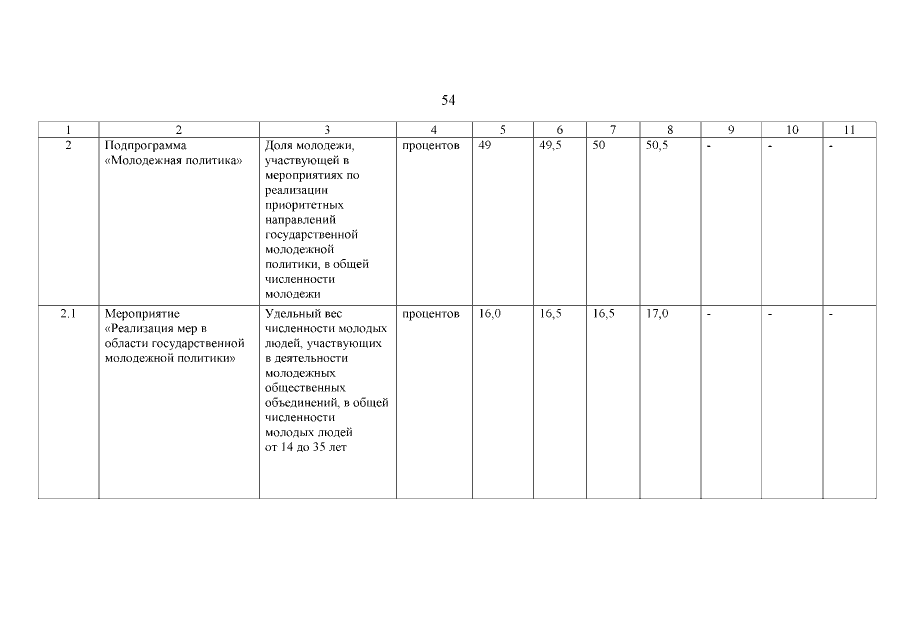 54

| 1 | 2 | 3 | 4 | 5 | 6 | 7 | 8 | 9 | 10 | 11 |
|---|---|---|---|---|---|---|---|---|---|---|
| 2 | Подпрограмма «Молодежная политика» | Доля молодежи, участвующей в мероприятиях по реализации приоритетных направлений государственной молодежной политики, в общей численности молодежи | процентов | 49 | 49,5 | 50 | 50,5 | - | - | - |
| 2.1 | Мероприятие «Реализация мер в области государственной молодежной политики» | Удельный вес численности молодых людей, участвующих в деятельности молодежных общественных объединений, в общей численности молодых людей от 14 до 35 лет | процентов | 16,0 | 16,5 | 16,5 | 17,0 | - | - | - |